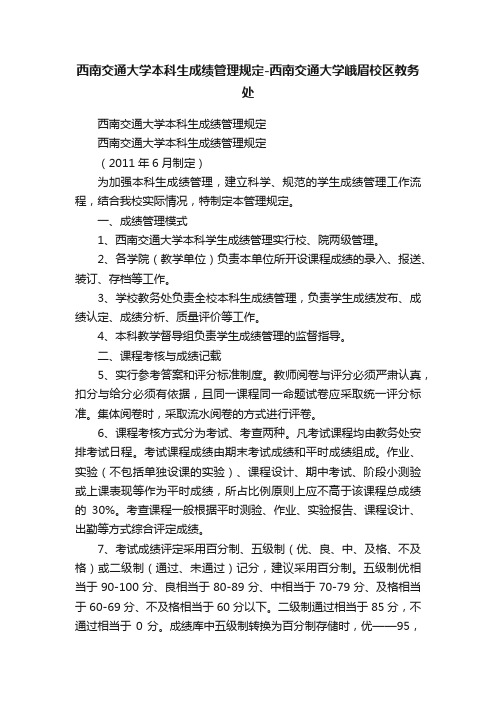 西南交通大学本科生成绩管理规定-西南交通大学峨眉校区教务处

西南交通大学本科生成绩管理规定

西南交通大学本科生成绩管理规定

（2011 年 6 月制定）

为加强本科生成绩管理，建立科学、规范的学生成绩管理工作流程，结合我校实际情况，特制定本管理规定。

一、成绩管理模式

1、西南交通大学本科学生成绩管理实行校、院两级管理。

2、各学院（教学单位）负责本单位所开设课程成绩的录入、报送、装订、存档等工作。

3、学校教务处负责全校本科生成绩管理，负责学生成绩发布、成绩认定、成绩分析、质量评价等工作。

4、本科教学督导组负责学生成绩管理的监督指导。

二、课程考核与成绩记载

5、实行参考答案和评分标准制度。教师阅卷与评分必须严肃认真，扣分与给分必须有依据，且同一课程同一命题试卷应采取统一评分标准。集体阅卷时，采取流水阅卷的方式进行评卷。

6、课程考核方式分为考试、考查两种。凡考试课程均由教务处安排考试日程。考试课程成绩由期末考试成绩和平时成绩组成。作业、实验（不包括单独设课的实验）、课程设计、期中考试、阶段小测验或上课表现等作为平时成绩，所占比例原则上应不高于该课程总成绩的 30%。考查课程一般根据平时测验、作业、实验报告、课程设计、出勤等方式综合评定成绩。

7、考试成绩评定采用百分制、五级制（优、良、中、及格、不及格）或二级制（通过、未通过）记分，建议采用百分制。五级制优相当于 90-100 分、良相当于 80-89 分、中相当于 70-79 分、及格相当于 60-69 分、不及格相当于 60 分以下。二级制通过相当于 85 分，不通过相当于 0 分。成绩库中五级制转换为百分制存储时，优——95，